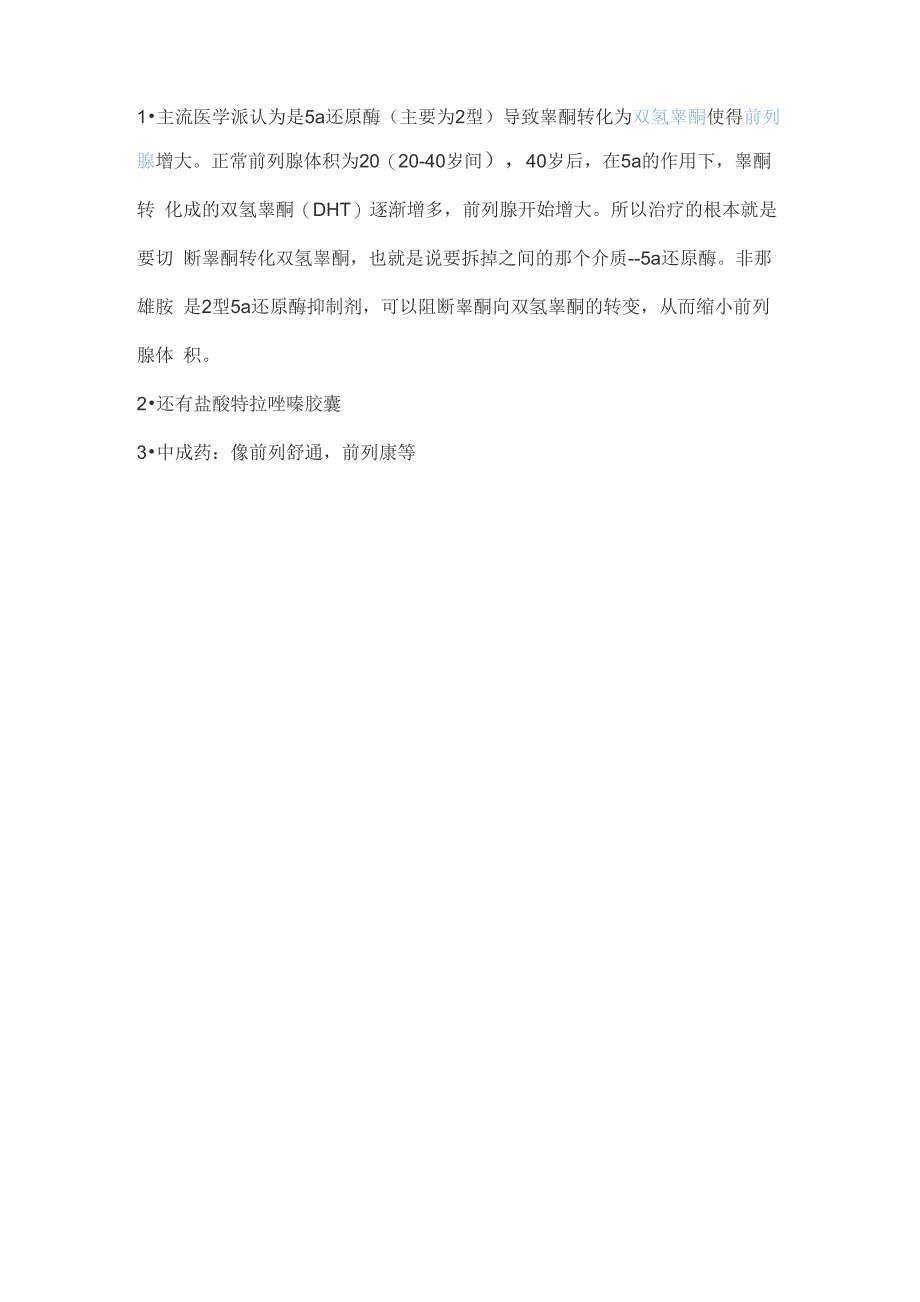 1•主流医学派认为是5a还原酶（主要为2型）导致睾酮转化为双氢睾酮使得前列腺增大。正常前列腺体积为20（20-40岁间），40岁后，在5a的作用下，睾酮转 化成的双氢睾酮（DHT）逐渐增多，前列腺开始增大。所以治疗的根本就是要切 断睾酮转化双氢睾酮，也就是说要拆掉之间的那个介质--5a还原酶。非那雄胺 是2型5a还原酶抑制剂，可以阻断睾酮向双氢睾酮的转变，从而缩小前列腺体 积。

2•还有盐酸特拉唑嗪胶囊

3•中成药：像前列舒通，前列康等